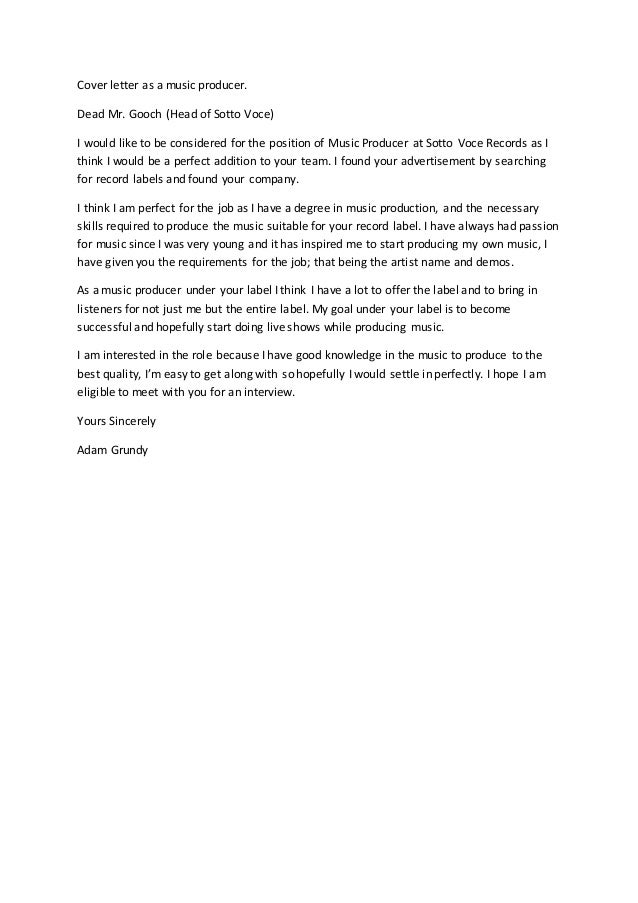 Cover letter as a music producer.

Dead Mr. Gooch (Head of Sotto Voce)

I would like to be considered for the position of Music Producer at Sotto Voce Records as I think I would be a perfect addition to your team. I found your advertisement by searching for record labels and found your company.

I think I am perfect for the job as I have a degree in music production, and the necessary skills required to produce the music suitable for your record label. I have always had passion for music since I was very young and it has inspired me to start producing my own music, I have given you the requirements for the job; that being the artist name and demos.

As a music producer under your label I think I have a lot to offer the label and to bring in listeners for not just me but the entire label. My goal under your label is to become successful and hopefully start doing live shows while producing music.

I am interested in the role because I have good knowledge in the music to produce to the best quality, I'm easy to get along with so hopefully I would settle in perfectly. I hope I am eligible to meet with you for an interview.

Yours Sincerely

Adam Grundy